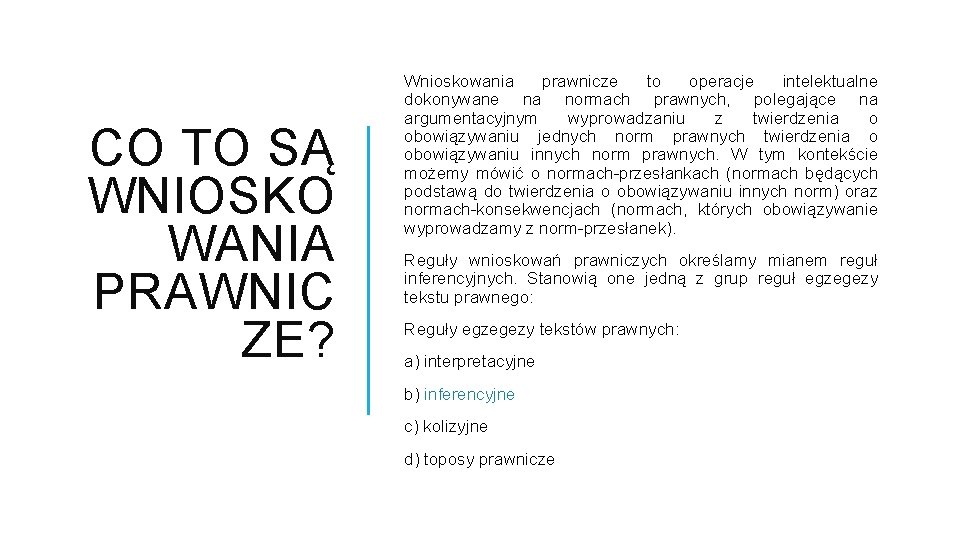 CO TO SĄ WNIOSKO WANIA PRAWNIC ZE?

Wnioskowania prawnicze to operacje intelektualne dokonywane na normach prawnych, polegające na argumentacyjnym wyprowadzaniu z twierdzenia o obowiązywaniu jednych norm prawnych twierdzenia o obowiązywaniu innych norm prawnych. W tym kontekście możemy mówić o normach-przesłankach (normach będących podstawą do twierdzenia o obowiązywaniu innych norm) oraz normach-konsekwencjach (normach, których obowiązywanie wyprowadzamy z norm-przesłanek).

Reguły wnioskowań prawniczych określamy mianem reguł inferencyjnych. Stanowią one jedną z grup reguł egzegezy tekstu prawnego:

Reguły egzegezy tekstów prawnych:

a) interpretacyjne

b) inferencyjne

c) kolizyjne

d) toposy prawnicze